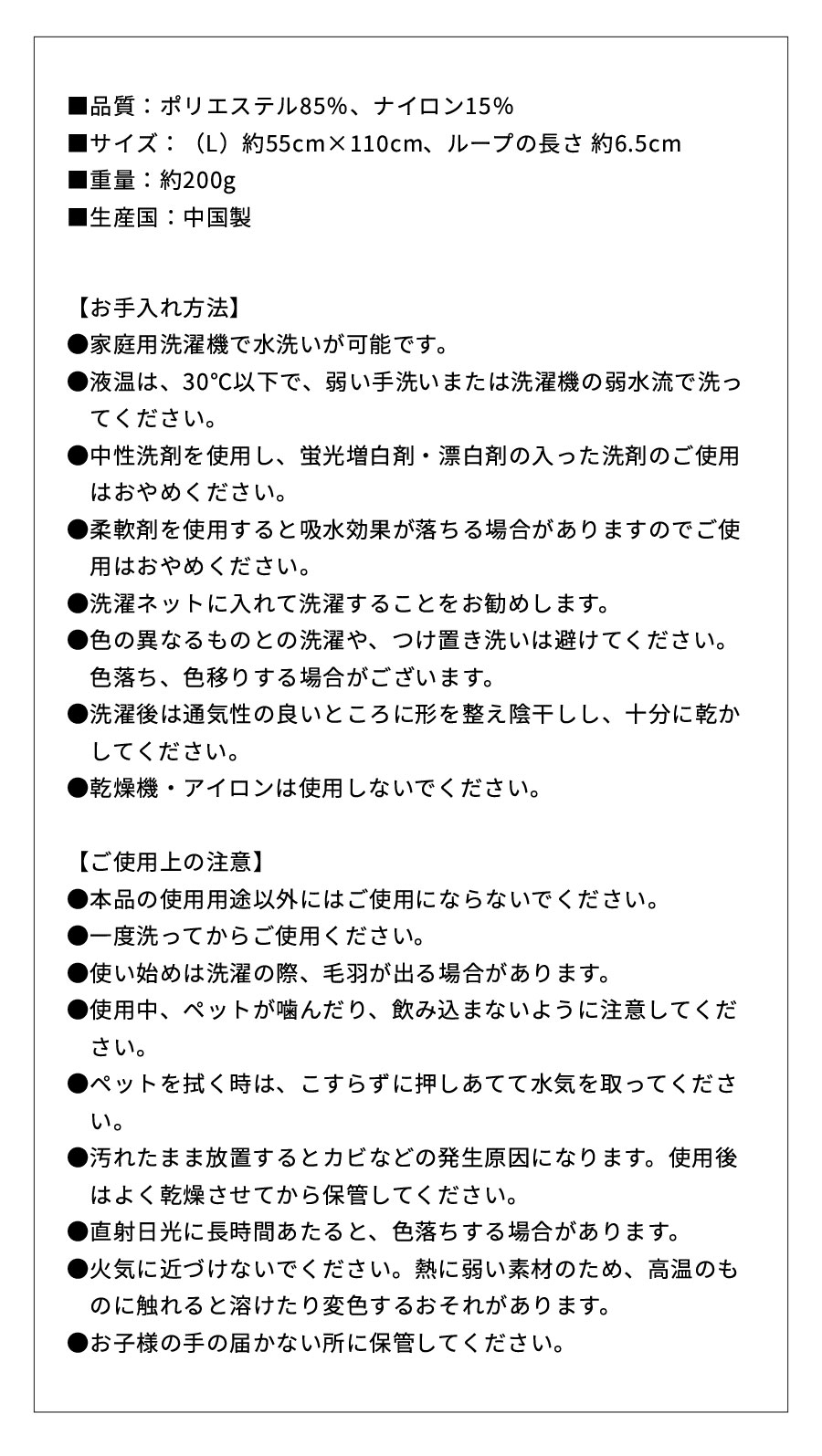 ■品質：ポリエステル85%、ナイロン15%
■サイズ：（L）約55cm×110cm、ループの長さ 約6.5cm
■重量：約200g
■生産国：中国製

【お手入れ方法】
●家庭用洗濯機で水洗いが可能です。
●液温は、30℃以下で、弱い手洗いまたは洗濯機の弱水流で洗ってください。
●中性洗剤を使用し、蛍光増白剤・漂白剤の入った洗剤のご使用はおやめください。
●柔軟剤を使用すると吸水効果が落ちる場合がありますのでご使用はおやめください。
●洗濯ネットに入れて洗濯することをお勧めします。
●色の異なるものとの洗濯や、つけ置き洗いは避けてください。色落ち、色移りする場合がございます。
●洗濯後は通気性の良いところに形を整え陰干しし、十分に乾かしてください。
●乾燥機・アイロンは使用しないでください。

【ご使用上の注意】
●本品の使用用途以外にはご使用にならないでください。
●一度洗ってからご使用ください。
●使い始めは洗濯の際、毛羽が出る場合があります。
●使用中、ペットが噛んだり、飲み込まないように注意してください。
●ペットを拭く時は、こすらずに押しあてて水気を取ってください。
●汚れたまま放置するとカビなどの発生原因になります。使用後はよく乾燥させてから保管してください。
●直射日光に長時間あたると、色落ちする場合があります。
●火気に近づけないでください。熱に弱い素材のため、高温のものに触れると溶けたり変色するおそれがあります。
●お子様の手の届かない所に保管してください。